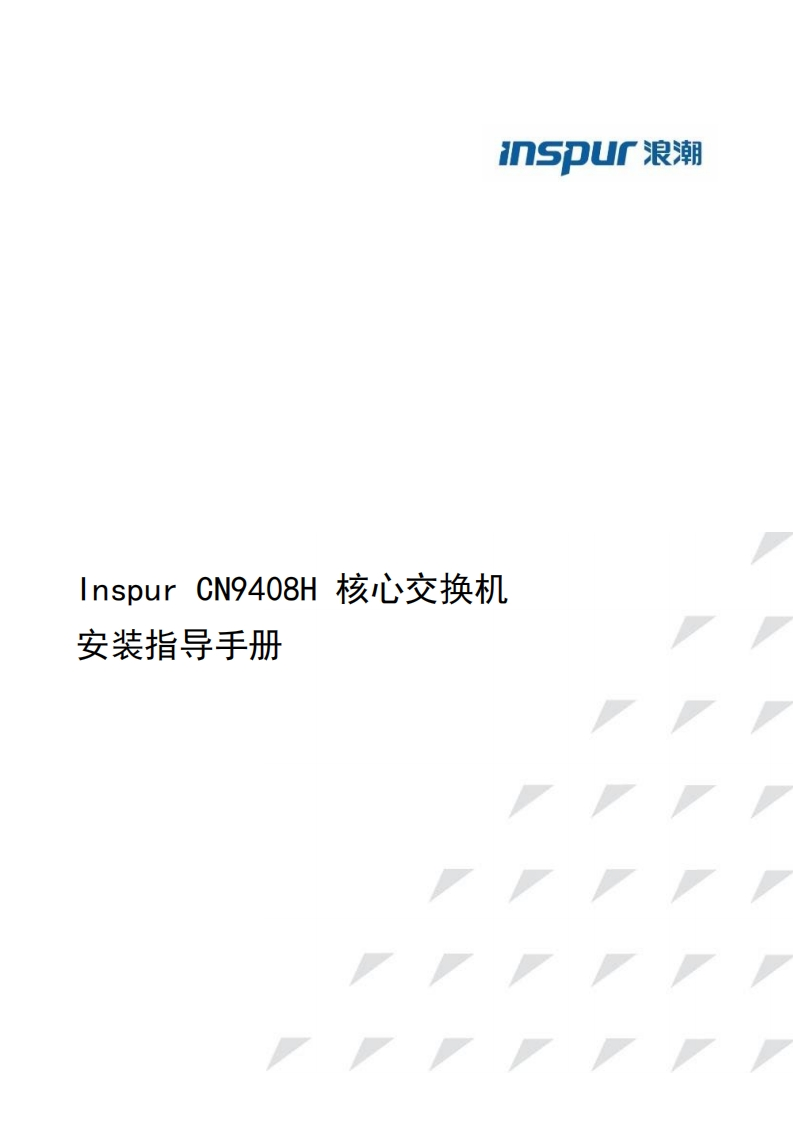 inspur 浪潮

Inspur CN9408H 核心交换机
安装指导手册